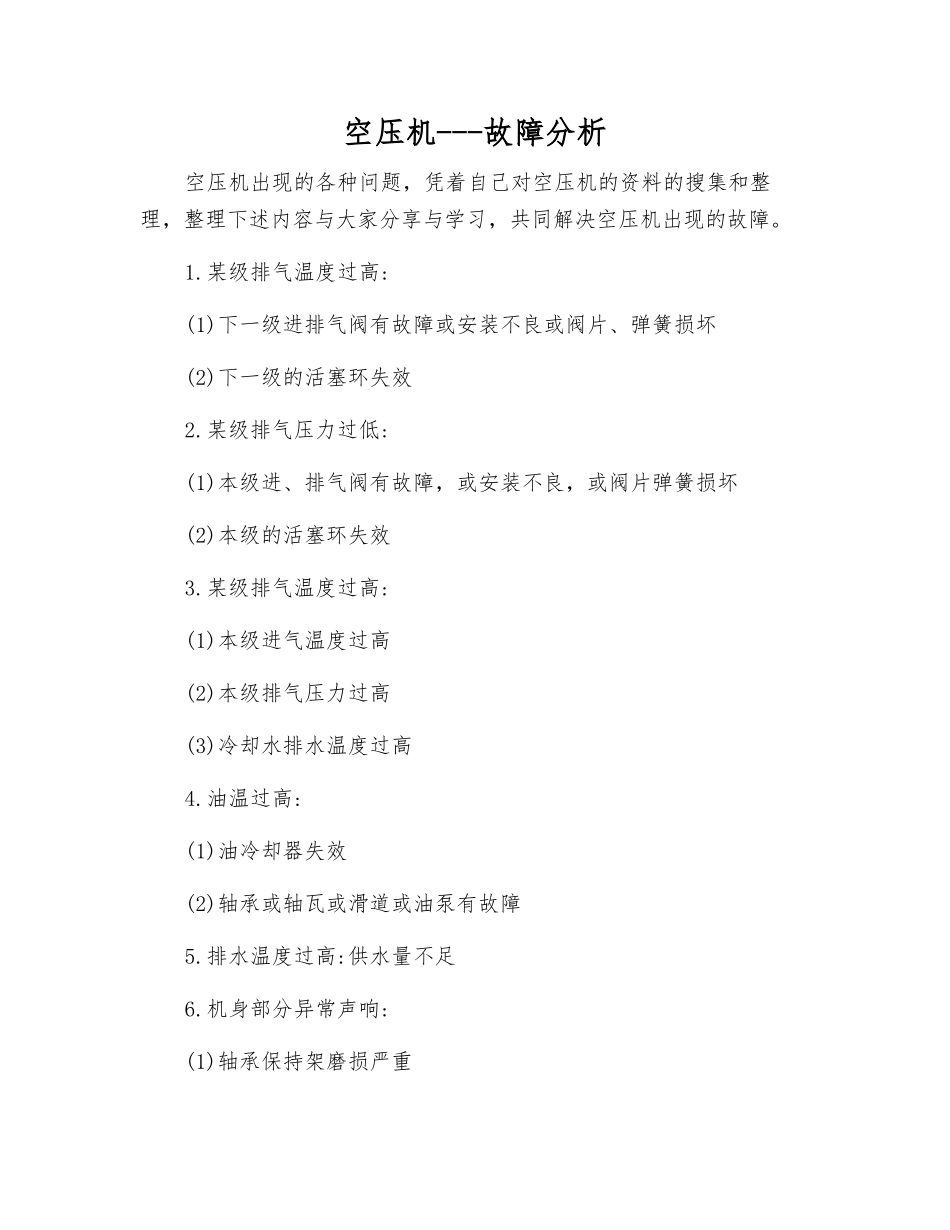 空压机---故障分析

空压机出现的各种问题，凭着自己对空压机的资料的搜集和整理，整理下述内容与大家分享与学习，共同解决空压机出现的故障。

1.某级排气温度过高:

(1)下一级进排气阀有故障或安装不良或阀片、弹簧损坏

(2)下一级的活塞环失效

2.某级排气压力过低:

(1)本级进、排气阀有故障，或安装不良，或阀片弹簧损坏

(2)本级的活塞环失效

3.某级排气温度过高:

(1)本级进气温度过高

(2)本级排气压力过高

(3)冷却水排水温度过高

4.油温过高:

(1)油冷却器失效

(2)轴承或轴瓦或滑道或油泵有故障

5.排水温度过高:供水量不足

6.机身部分异常声响:

(1)轴承保持架磨损严重